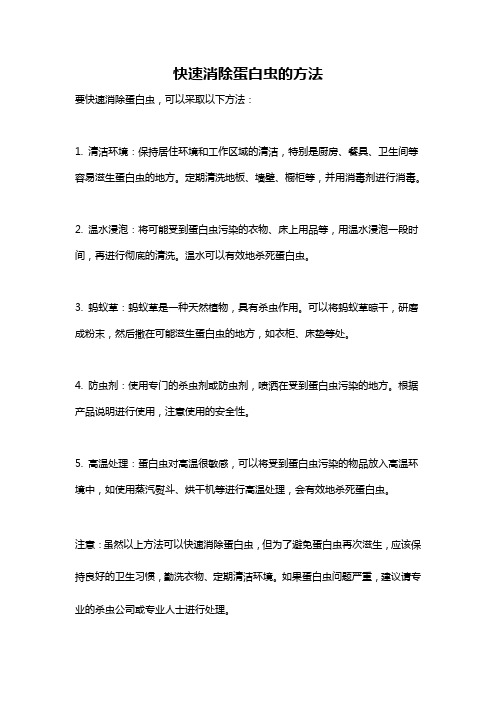 快速消除蛋白虫的方法

要快速消除蛋白虫，可以采取以下方法：

1. 清洁环境：保持居住环境和工作区域的清洁，特别是厨房、餐具、卫生间等容易滋生蛋白虫的地方。定期清洗地板、墙壁、橱柜等，并用消毒剂进行消毒。

2. 温水浸泡：将可能受到蛋白虫污染的衣物、床上用品等，用温水浸泡一段时间，再进行彻底的清洗。温水可以有效地杀死蛋白虫。

3. 蚂蚁草：蚂蚁草是一种天然植物，具有杀虫作用。可以将蚂蚁草晾干，研磨成粉末，然后撒在可能滋生蛋白虫的地方，如衣柜、床垫等处。

4. 防虫剂：使用专门的杀虫剂或防虫剂，喷洒在受到蛋白虫污染的地方。根据产品说明进行使用，注意使用的安全性。

5. 高温处理：蛋白虫对高温很敏感，可以将受到蛋白虫污染的物品放入高温环境中，如使用蒸汽熨斗、烘干机等进行高温处理，会有效地杀死蛋白虫。

注意：虽然以上方法可以快速消除蛋白虫，但为了避免蛋白虫再次滋生，应该保持良好的卫生习惯，勤洗衣物、定期清洁环境。如果蛋白虫问题严重，建议请专业的杀虫公司或专业人士进行处理。